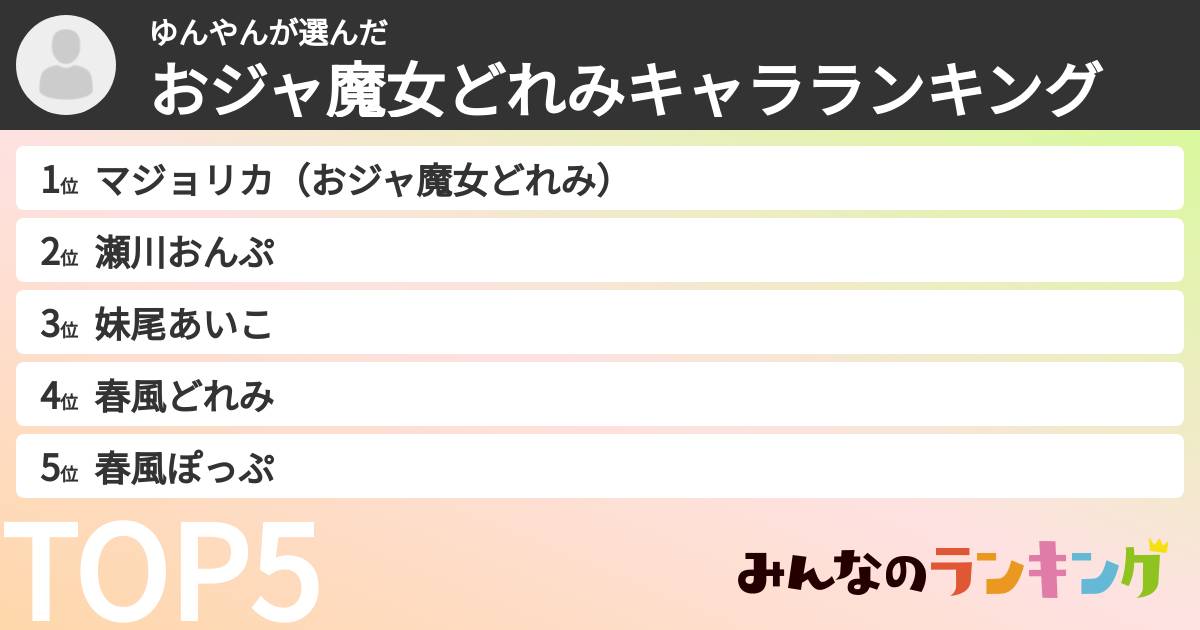 ゆんやんが選んだ
おジャ魔女どれみキャラランキング

1位 マジョリカ（おジャ魔女どれみ）
2位 瀬川おんぷ
3位 妹尾あいこ
4位 春風どれみ
5位 春風ぽっぷ

TOP5

みんなのランキング